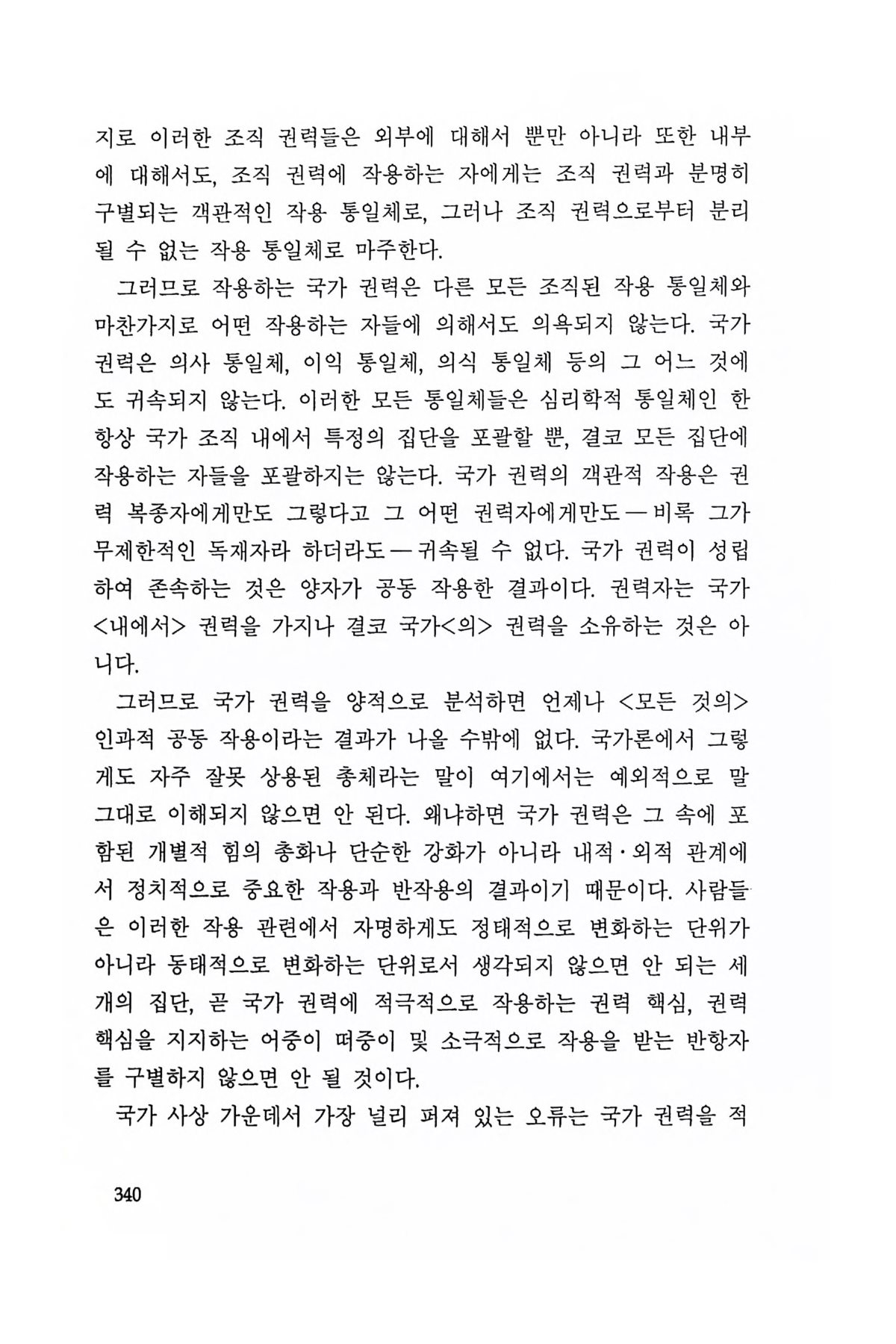 지로 이러한 조직 권력들은 외부에 대해서 뿐만 아니라 또한 내부에 대해서도, 조직 권력에 작용하는 자에게는 조직 권력과 분명히 구별되는 객관적인 작용 통일체로, 그러나 조직 권력으로부터 분리될 수 없는 작용 통일체로 마주한다.

그러므로 작용하는 국가 권력은 다른 모든 조직된 작용 통일체와 마찬가지로 어떤 작용하는 자들에 의해서도 의욕되지 않는다. 국가 권력은 의사 통일체, 이익 통일체, 의식 통일체 등의 그 어느 것에도 귀속되지 않는다. 이러한 모든 통일체들은 심리학적 통일체인 한 항상 국가 조직 내에서 특정의 집단을 포괄할 뿐, 결코 모든 집단에 작용하는 자들을 포괄하지는 않는다. 국가 권력의 객관적 작용은 권력 복종자에게만도 그렇다고 그 어떤 권력자에게만도 — 비록 그가 무제한적인 독재자라 하더라도 — 귀속될 수 없다. 국가 권력이 성립하여 존속하는 것은 양자가 공동 작용한 결과이다. 권력자는 국가 <내에서> 권력을 가지나 결코 국가<의> 권력을 소유하는 것은 아니다.

그러므로 국가 권력을 양적으로 분석하면 언제나 <모든 것의> 인과적 공동 작용이라는 결과가 나올 수밖에 없다. 국가론에서 그렇게도 자주 잘못 상용된 총체라는 말이 여기에서는 예외적으로 말 그대로 이해되지 않으면 안 된다. 왜냐하면 국가 권력은 그 속에 포함된 개별적 힘의 총화나 단순한 강화가 아니라 내적·외적 관계에서 정치적으로 중요한 작용과 반작용의 결과이기 때문이다. 사람들은 이러한 작용 관련에서 자명하게도 정태적으로 변화하는 단위가 아니라 동태적으로 변화하는 단위로서 생각되지 않으면 안 되는 세 개의 집단, 곧 국가 권력에 적극적으로 작용하는 권력 핵심, 권력 핵심을 지지하는 어중이 떠중이 및 소극적으로 작용을 받는 반항자를 구별하지 않으면 안 될 것이다.

국가 사상 가운데서 가장 널리 퍼져 있는 오류는 국가 권력을 적

340